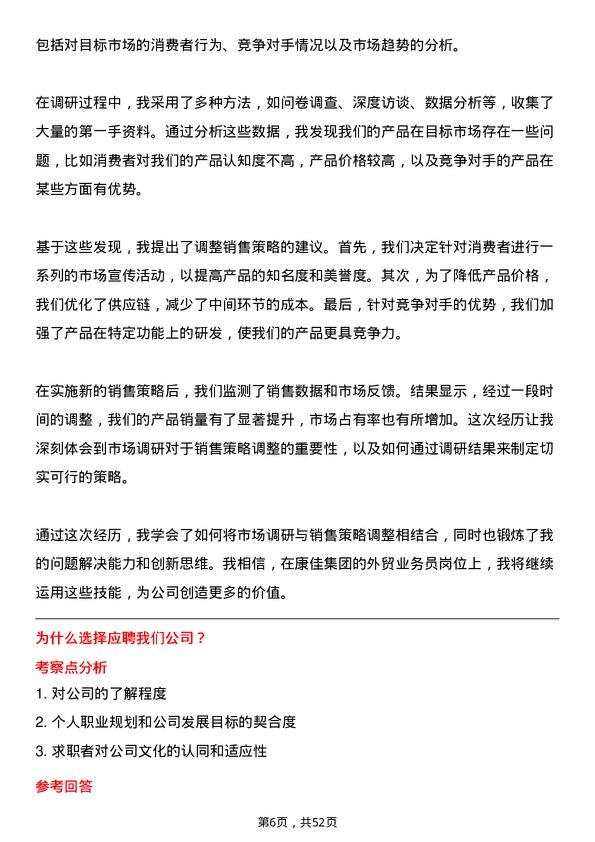 包括对目标市场的消费者行为、竞争对手情况以及市场趋势的分析。

在调研过程中，我采用了多种方法，如问卷调查、深度访谈、数据分析等，收集了大量的第一手资料。通过分析这些数据，我发现我们的产品在目标市场存在一些问题，比如消费者对我们的产品认知度不高，产品价格较高，以及竞争对手的产品在某些方面有优势。

基于这些发现，我提出了调整销售策略的建议。首先，我们决定针对消费者进行一系列的市场宣传活动，以提高产品的知名度和美誉度。其次，为了降低产品价格，我们优化了供应链，减少了中间环节的成本。最后，针对竞争对手的优势，我们加强了产品在特定功能上的研发，使我们的产品更具竞争力。

在实施新的销售策略后，我们监测了销售数据和市场反馈。结果显示，经过一段时间的调整，我们的产品销量有了显著提升，市场占有率也有所增加。这次经历让我深刻体会到市场调研对于销售策略调整的重要性，以及如何通过调研结果来制定切实可行的策略。

通过这次经历，我学会了如何将市场调研与销售策略调整相结合，同时也锻炼了我的问题解决能力和创新思维。我相信，在康佳集团的外贸业务员岗位上，我将继续运用这些技能，为公司创造更多的价值。

为什么选择应聘我们公司？

考察点分析

1. 对公司的了解程度

2. 个人职业规划和公司发展目标的契合度

3. 求职者对公司文化的认同和适应性

参考回答

第6页，共52页